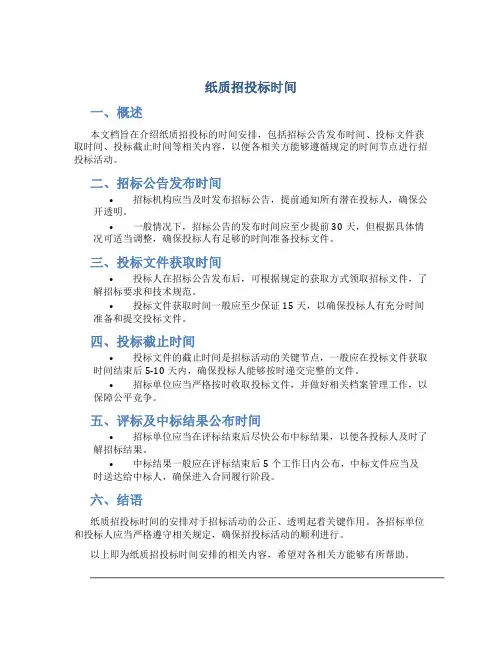 纸质招投标时间

一、概述

本文档旨在介绍纸质招投标的时间安排，包括招标公告发布时间、投标文件获取时间、投标截止时间等相关内容，以便各相关方能够遵循规定的时间节点进行招投标活动。

二、招标公告发布时间

• 招标机构应当及时发布招标公告，提前通知所有潜在投标人，确保公开透明。

• 一般情况下，招标公告的发布时间应至少提前 30 天，但根据具体情况可适当调整，确保投标人有足够的时间准备投标文件。

三、投标文件获取时间

• 投标人在招标公告发布后，可根据规定的获取方式领取招标文件，了解招标要求和技术规范。

• 投标文件获取时间一般应至少保证 15 天，以确保投标人有充分时间准备和提交投标文件。

四、投标截止时间

• 投标文件的截止时间是招标活动的关键节点，一般应在投标文件获取时间结束后 5-10 天内，确保投标人能够按时递交完整的文件。

• 招标单位应当严格按时收取投标文件，并做好相关档案管理工作，以保障公平竞争。

五、评标及中标结果公布时间

• 招标单位应当在评标结束后尽快公布中标结果，以便各投标人及时了解招标结果。

• 中标结果一般应在评标结束后 5 个工作日内公布，中标文件应当及时送达给中标人，确保进入合同履行阶段。

六、结语

纸质招投标时间的安排对于招标活动的公正、透明起着关键作用。各招标单位和投标人应当严格遵守相关规定，确保招投标活动的顺利进行。

以上即为纸质招投标时间安排的相关内容，希望对各相关方能够有所帮助。